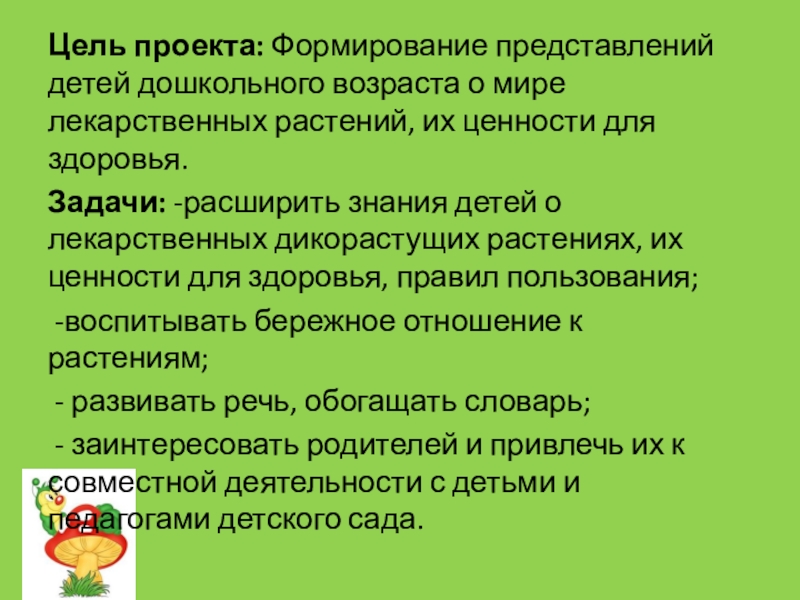 Цель проекта: Формирование представлений детей дошкольного возраста о мире лекарственных растений, их ценности для здоровья.

Задачи: -расширить знания детей о лекарственных дикорастущих растениях, их ценности для здоровья, правил пользования;

-воспитывать бережное отношение к растениям;

- развивать речь, обогащать словарь;

- заинтересовать родителей и привлечь их к совместной деятельности с детьми и педагогами детского сада.